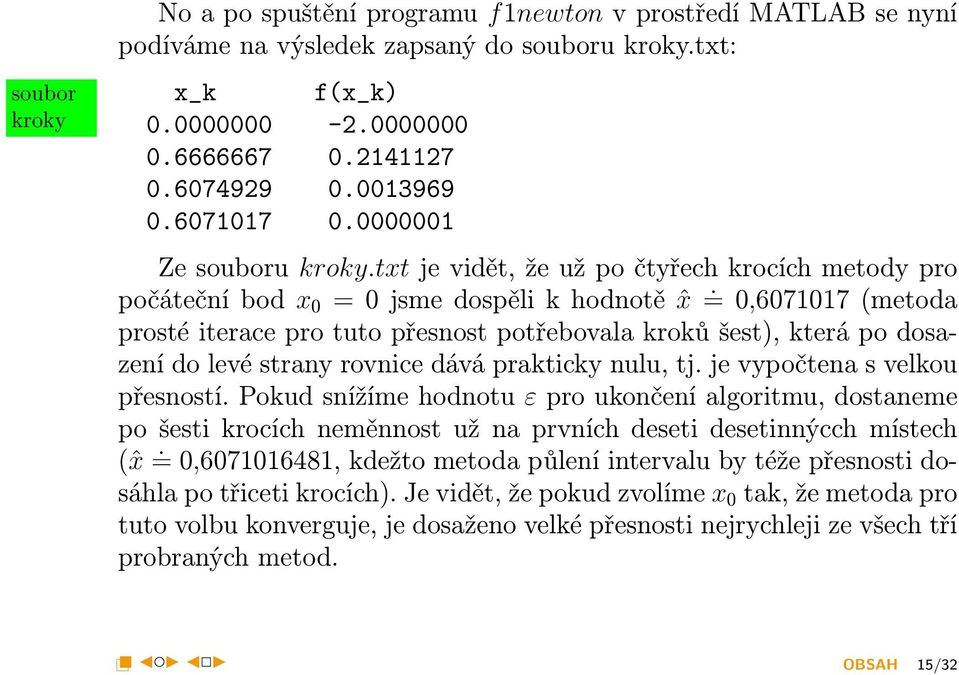 No a po spuštění programu $f1newton$ v prostředí MATLAB se nyní podíváme na výsledek zapsaný do souboru kroky.txt:

soubor kroky

| x_k | f(x_k) |
|---|---|
| 0.0000000 | -2.0000000 |
| 0.6666667 | 0.2141127 |
| 0.6074929 | 0.0013969 |
| 0.6071017 | 0.0000001 |

Ze souboru $kroky.txt$ je vidět, že už po čtyřech krocích metody pro počáteční bod $x_0 = 0$ jsme dospěli k hodnotě $\hat{x} \doteq 0{,}6071017$ (metoda prosté iterace pro tuto přesnost potřebovala kroků šest), která po dosazení do levé strany rovnice dává prakticky nulu, tj. je vypočtena s velkou přesností. Pokud snížíme hodnotu $\varepsilon$ pro ukončení algoritmu, dostaneme po šesti krocích neměnnost už na prvních deseti desetinnýcch místech ($\hat{x} \doteq 0{,}6071016481$, kdežto metoda půlení intervalu by téže přesnosti dosáhla po třiceti krocích). Je vidět, že pokud zvolíme $x_0$ tak, že metoda pro tuto volbu konverguje, je dosaženo velké přesnosti nejrychleji ze všech tří probraných metod.

OBSAH 15/32